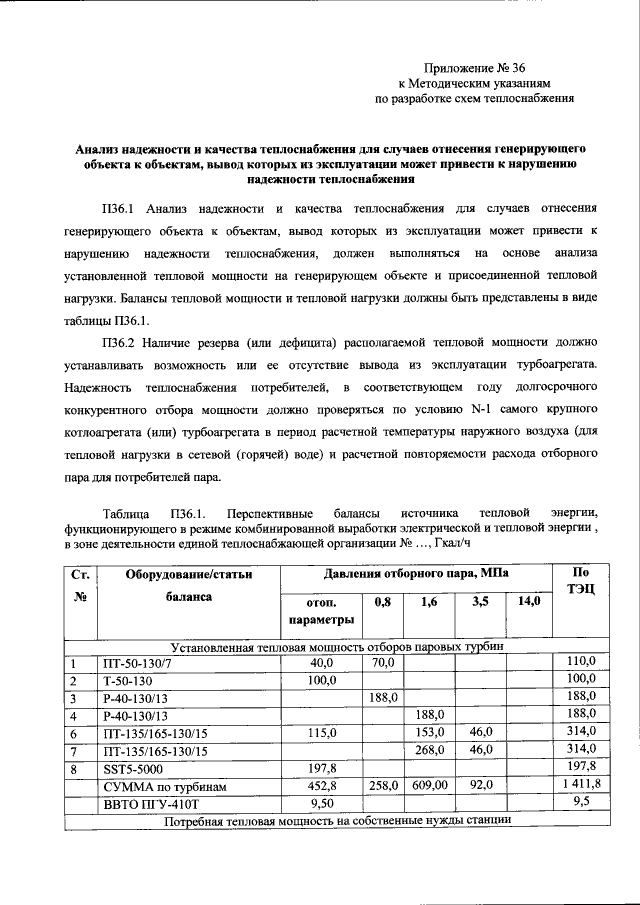 Приложение № 36
к Методическим указаниям
по разработке схем теплоснабжения

Анализ надежности и качества теплоснабжения для случаев отнесения генерирующего объекта к объектам, вывод которых из эксплуатации может привести к нарушению надежности теплоснабжения

П36.1 Анализ надежности и качества теплоснабжения для случаев отнесения генерирующего объекта к объектам, вывод которых из эксплуатации может привести к нарушению надежности теплоснабжения, должен выполняться на основе анализа установленной тепловой мощности на генерирующем объекте и присоединенной тепловой нагрузки. Балансы тепловой мощности и тепловой нагрузки должны быть представлены в виде таблицы П36.1.

П36.2 Наличие резерва (или дефицита) располагаемой тепловой мощности должно устанавливать возможность или ее отсутствие вывода из эксплуатации турбоагрегата. Надежность теплоснабжения потребителей, в соответствующем году долгосрочного конкурентного отбора мощности должно проверяться по условию N-1 самого крупного котлоагрегата (или) турбоагрегата в период расчетной температуры наружного воздуха (для тепловой нагрузки в сетевой (горячей) воде) и расчетной повторяемости расхода отборного пара для потребителей пара.

Таблица П36.1. Перспективные балансы источника тепловой энергии, функционирующего в режиме комбинированной выработки электрической и тепловой энергии , в зоне деятельности единой теплоснабжающей организации № …, Гкал/ч

| Ст. № | Оборудование/статьи баланса | Давления отборного пара, МПа | | | | | По ТЭЦ |
|---|---|---|---|---|---|---|---|
| | | отоп. параметры | 0,8 | 1,6 | 3,5 | 14,0 | |
| Установленная тепловая мощность отборов паровых турбин | | | | | | | |
| 1 | ПТ-50-130/7 | 40,0 | 70,0 | | | | 110,0 |
| 2 | Т-50-130 | 100,0 | | | | | 100,0 |
| 3 | Р-40-130/13 | | 188,0 | | | | 188,0 |
| 4 | Р-40-130/13 | | | 188,0 | | | 188,0 |
| 6 | ПТ-135/165-130/15 | 115,0 | | 153,0 | 46,0 | | 314,0 |
| 7 | ПТ-135/165-130/15 | | | 268,0 | 46,0 | | 314,0 |
| 8 | SST5-5000 | 197,8 | | | | | 197,8 |
| | СУММА по турбинам | 452,8 | 258,0 | 609,00 | 92,0 | | 1 411,8 |
| | ВВТО ПГУ-410Т | 9,50 | | | | | 9,5 |
| Потребная тепловая мощность на собственные нужды станции | | | | | | | |